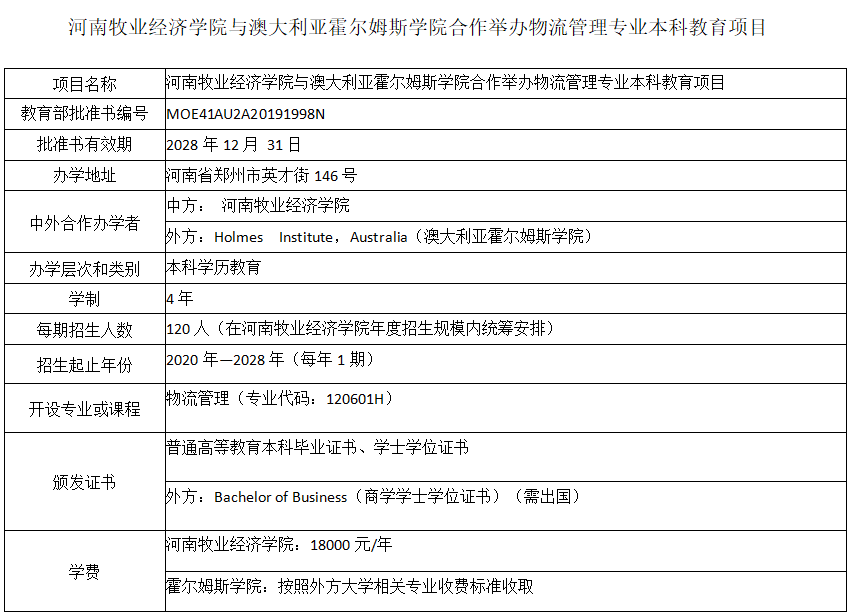 河南牧业经济学院与澳大利亚霍尔姆斯学院合作举办物流管理专业本科教育项目

| 项目名称 | 河南牧业经济学院与澳大利亚霍尔姆斯学院合作举办物流管理专业本科教育项目 |
|---|---|
| 教育部批准书编号 | MOE41AU2A20191998N |
| 批准书有效期 | 2028 年 12 月 31 日 |
| 办学地址 | 河南省郑州市英才街 146 号 |
| 中外合作办学者 | 中方： 河南牧业经济学院 |
| | 外方：Holmes Institute，Australia（澳大利亚霍尔姆斯学院） |
| 办学层次和类别 | 本科学历教育 |
| 学制 | 4 年 |
| 每期招生人数 | 120 人（在河南牧业经济学院年度招生规模内统筹安排） |
| 招生起止年份 | 2020 年—2028 年（每年 1 期） |
| 开设专业或课程 | 物流管理（专业代码：120601H） |
| 颁发证书 | 普通高等教育本科毕业证书、学士学位证书 |
| | 外方：Bachelor of Business（商学学士学位证书）（需出国） |
| 学费 | 河南牧业经济学院：18000 元/年 |
| | 霍尔姆斯学院：按照外方大学相关专业收费标准收取 |